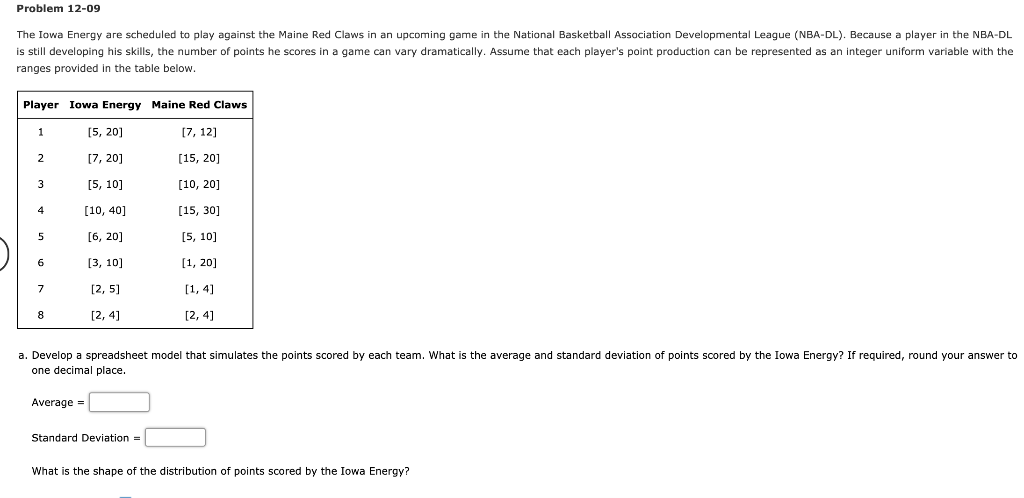 Problem 12-09

The Iowa Energy are scheduled to play against the Maine Red Claws in an upcoming game in the National Basketball Association Developmental League (NBA-DL). Because a player in the NBA-DL is still developing his skills, the number of points he scores in a game can vary dramatically. Assume that each player's point production can be represented as an integer uniform variable with the ranges provided in the table below.

| Player | Iowa Energy | Maine Red Claws |
|---|---|---|
| 1 | [5, 20] | [7, 12] |
| 2 | [7, 20] | [15, 20] |
| 3 | [5, 10] | [10, 20] |
| 4 | [10, 40] | [15, 30] |
| 5 | [6, 20] | [5, 10] |
| 6 | [3, 10] | [1, 20] |
| 7 | [2, 5] | [1, 4] |
| 8 | [2, 4] | [2, 4] |

a. Develop a spreadsheet model that simulates the points scored by each team. What is the average and standard deviation of points scored by the Iowa Energy? If required, round your answer to one decimal place.

Average =

Standard Deviation =

What is the shape of the distribution of points scored by the Iowa Energy?